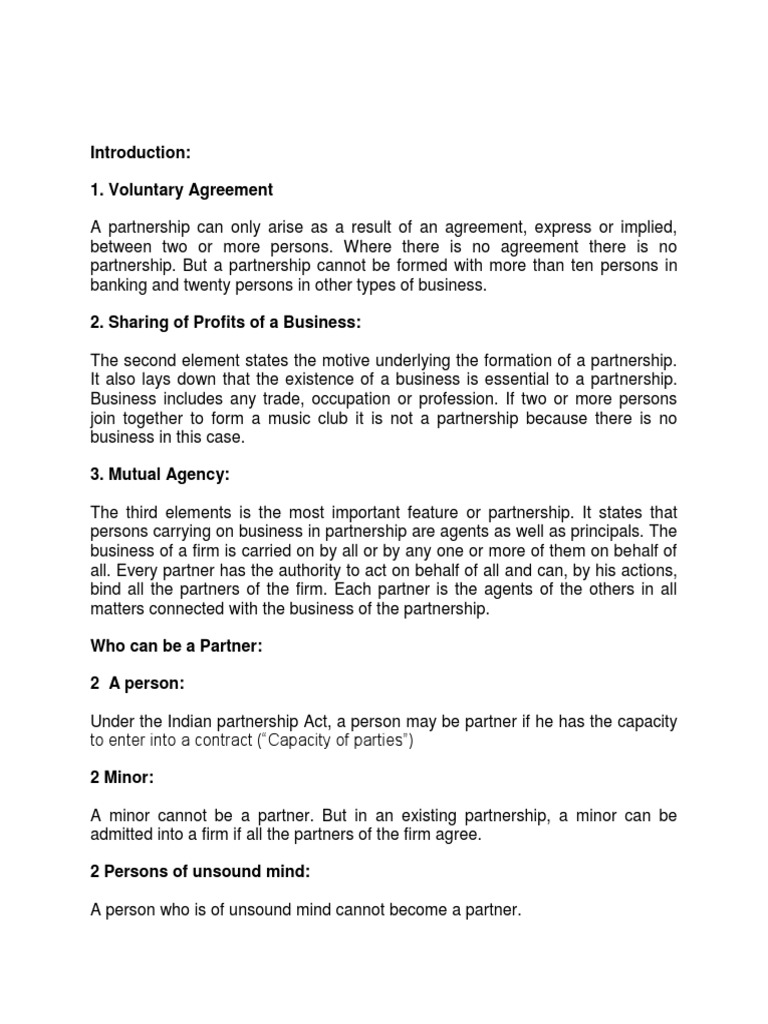 Introduction:

1. Voluntary Agreement

A partnership can only arise as a result of an agreement, express or implied, between two or more persons. Where there is no agreement there is no partnership. But a partnership cannot be formed with more than ten persons in banking and twenty persons in other types of business.

2. Sharing of Profits of a Business:

The second element states the motive underlying the formation of a partnership. It also lays down that the existence of a business is essential to a partnership. Business includes any trade, occupation or profession. If two or more persons join together to form a music club it is not a partnership because there is no business in this case.

3. Mutual Agency:

The third elements is the most important feature or partnership. It states that persons carrying on business in partnership are agents as well as principals. The business of a firm is carried on by all or by any one or more of them on behalf of all. Every partner has the authority to act on behalf of all and can, by his actions, bind all the partners of the firm. Each partner is the agents of the others in all matters connected with the business of the partnership.

Who can be a Partner:

2 A person:

Under the Indian partnership Act, a person may be partner if he has the capacity to enter into a contract ("Capacity of parties")

2 Minor:

A minor cannot be a partner. But in an existing partnership, a minor can be admitted into a firm if all the partners of the firm agree.

2 Persons of unsound mind:

A person who is of unsound mind cannot become a partner.